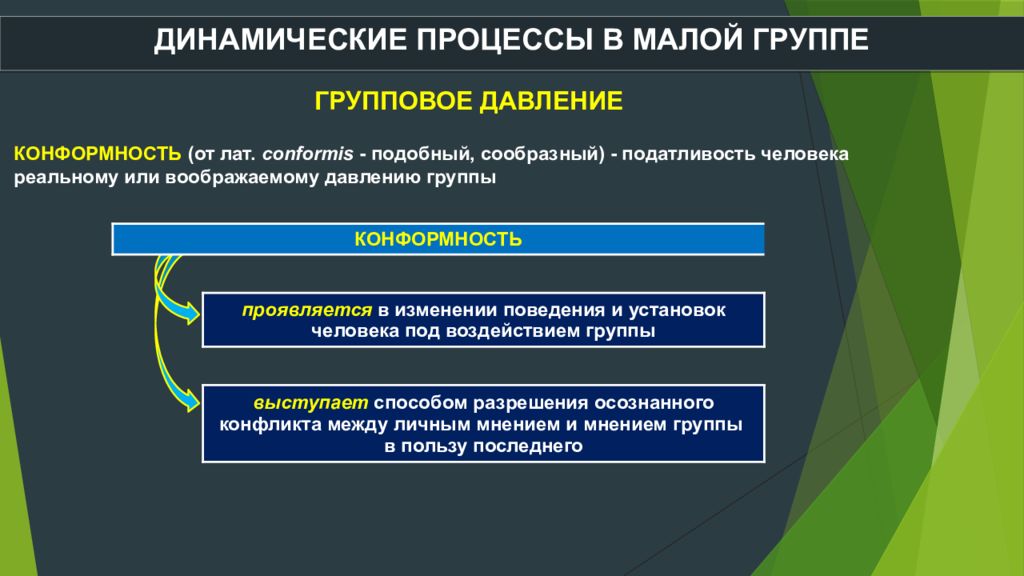 ДИНАМИЧЕСКИЕ ПРОЦЕССЫ В МАЛОЙ ГРУППЕ

ГРУППОВОЕ ДАВЛЕНИЕ

КОНФОРМНОСТЬ (от лат. conformis - подобный, сообразный) - податливость человека реальному или воображаемому давлению группы

КОНФОРМНОСТЬ

проявляется в изменении поведения и установок человека под воздействием группы

выступает способом разрешения осознанного конфликта между личным мнением и мнением группы в пользу последнего